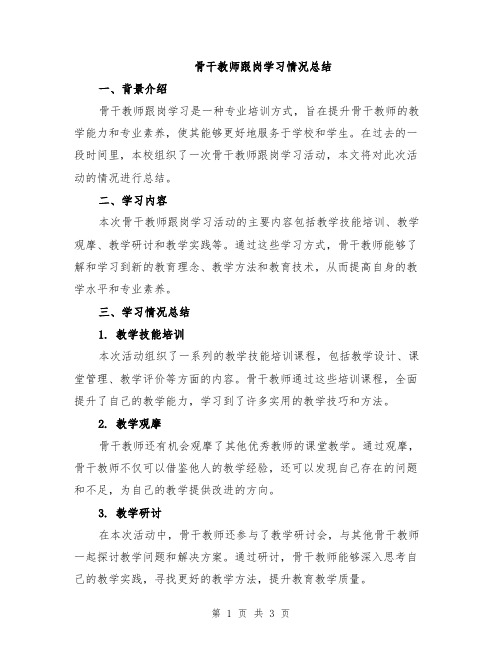 骨干教师跟岗学习情况总结

一、背景介绍

骨干教师跟岗学习是一种专业培训方式，旨在提升骨干教师的教学能力和专业素养，使其能够更好地服务于学校和学生。在过去的一段时间里，本校组织了一次骨干教师跟岗学习活动，本文将对此次活动的情况进行总结。

二、学习内容

本次骨干教师跟岗学习活动的主要内容包括教学技能培训、教学观摩、教学研讨和教学实践等。通过这些学习方式，骨干教师能够了解和学习到新的教育理念、教学方法和教育技术，从而提高自身的教学水平和专业素养。

三、学习情况总结

1. 教学技能培训

本次活动组织了一系列的教学技能培训课程，包括教学设计、课堂管理、教学评价等方面的内容。骨干教师通过这些培训课程，全面提升了自己的教学能力，学习到了许多实用的教学技巧和方法。

2. 教学观摩

骨干教师还有机会观摩了其他优秀教师的课堂教学。通过观摩，骨干教师不仅可以借鉴他人的教学经验，还可以发现自己存在的问题和不足，为自己的教学提供改进的方向。

3. 教学研讨

在本次活动中，骨干教师还参与了教学研讨会，与其他骨干教师一起探讨教学问题和解决方案。通过研讨，骨干教师能够深入思考自己的教学实践，寻找更好的教学方法，提升教育教学质量。

第 1 页 共 3 页